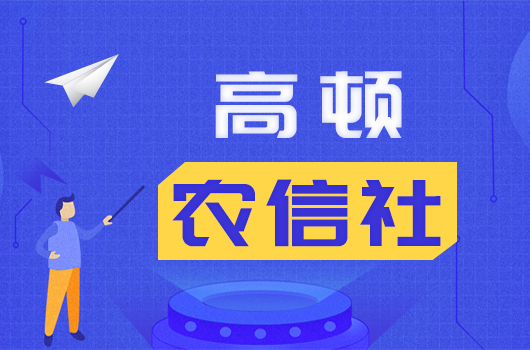 高顿

农信社